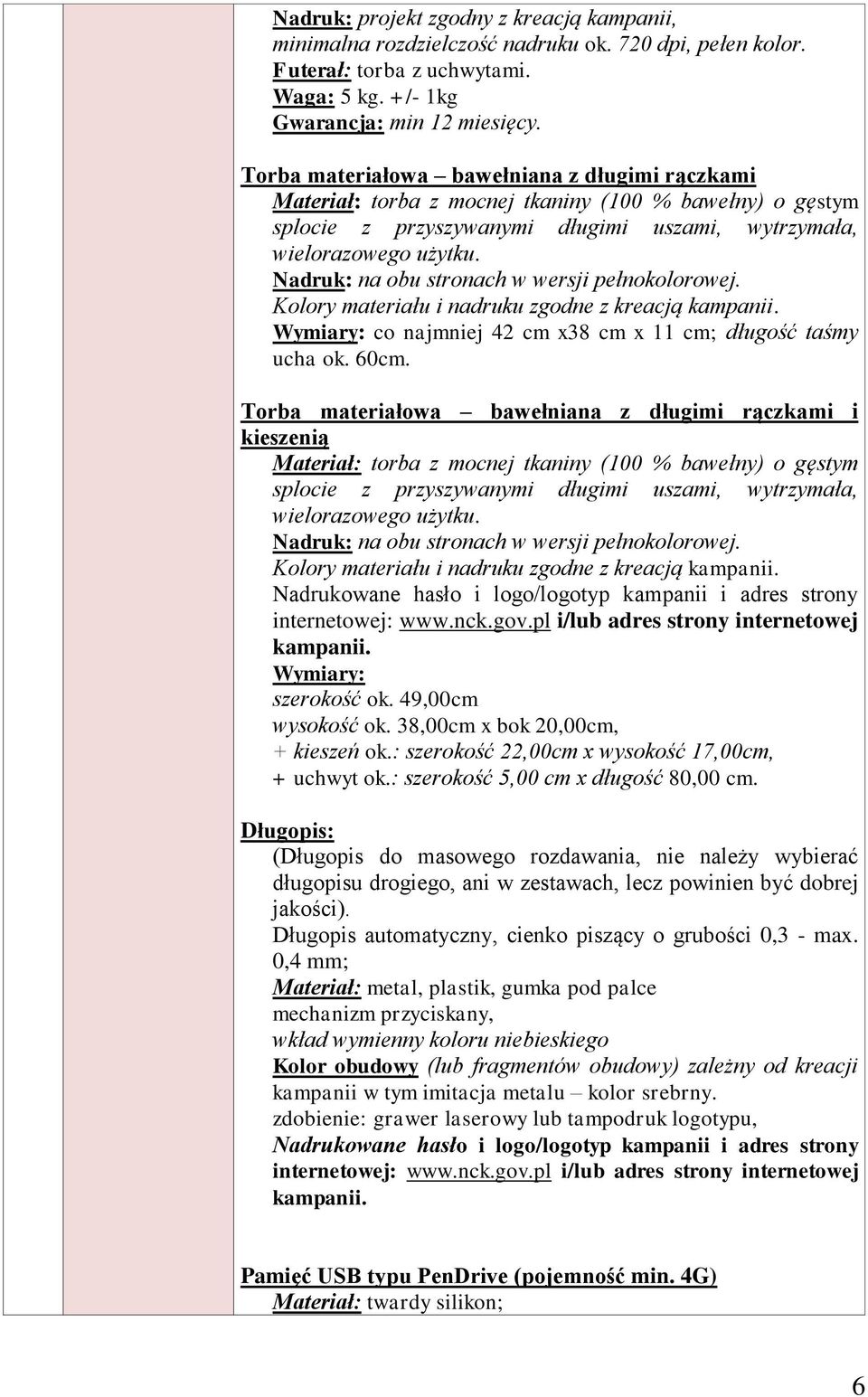 Nadruk: projekt zgodny z kreacją kampanii, minimalna rozdzielczość nadruku ok. 720 dpi, pełen kolor.
Futerał: torba z uchwytami.
Waga: 5 kg. +/- 1kg
Gwarancja: min 12 miesięcy.

Torba materiałowa – bawełniana z długimi rączkami
Materiał: torba z mocnej tkaniny (100 % bawełny) o gęstym splocie z przyszywanymi długimi uszami, wytrzymała, wielorazowego użytku.
Nadruk: na obu stronach w wersji pełnokolorowej.
Kolory materiału i nadruku zgodne z kreacją kampanii.
Wymiary: co najmniej 42 cm x38 cm x 11 cm; długość taśmy ucha ok. 60cm.

Torba materiałowa – bawełniana z długimi rączkami i kieszenią
Materiał: torba z mocnej tkaniny (100 % bawełny) o gęstym splocie z przyszywanymi długimi uszami, wytrzymała, wielorazowego użytku.
Nadruk: na obu stronach w wersji pełnokolorowej.
Kolory materiału i nadruku zgodne z kreacją kampanii.
Nadrukowane hasło i logo/logotyp kampanii i adres strony internetowej: www.nck.gov.pl i/lub adres strony internetowej kampanii.
Wymiary:
szerokość ok. 49,00cm
wysokość ok. 38,00cm x bok 20,00cm,
+ kieszeń ok.: szerokość 22,00cm x wysokość 17,00cm,
+ uchwyt ok.: szerokość 5,00 cm x długość 80,00 cm.

Długopis:
(Długopis do masowego rozdawania, nie należy wybierać długopisu drogiego, ani w zestawach, lecz powinien być dobrej jakości).
Długopis automatyczny, cienko piszący o grubości 0,3 - max. 0,4 mm;
Materiał: metal, plastik, gumka pod palce
mechanizm przyciskany,
wkład wymienny koloru niebieskiego
Kolor obudowy (lub fragmentów obudowy) zależny od kreacji kampanii w tym imitacja metalu – kolor srebrny.
zdobienie: grawer laserowy lub tampodruk logotypu,
Nadrukowane hasło i logo/logotyp kampanii i adres strony internetowej: www.nck.gov.pl i/lub adres strony internetowej kampanii.

Pamięć USB typu PenDrive (pojemność min. 4G)
Materiał: twardy silikon;

6